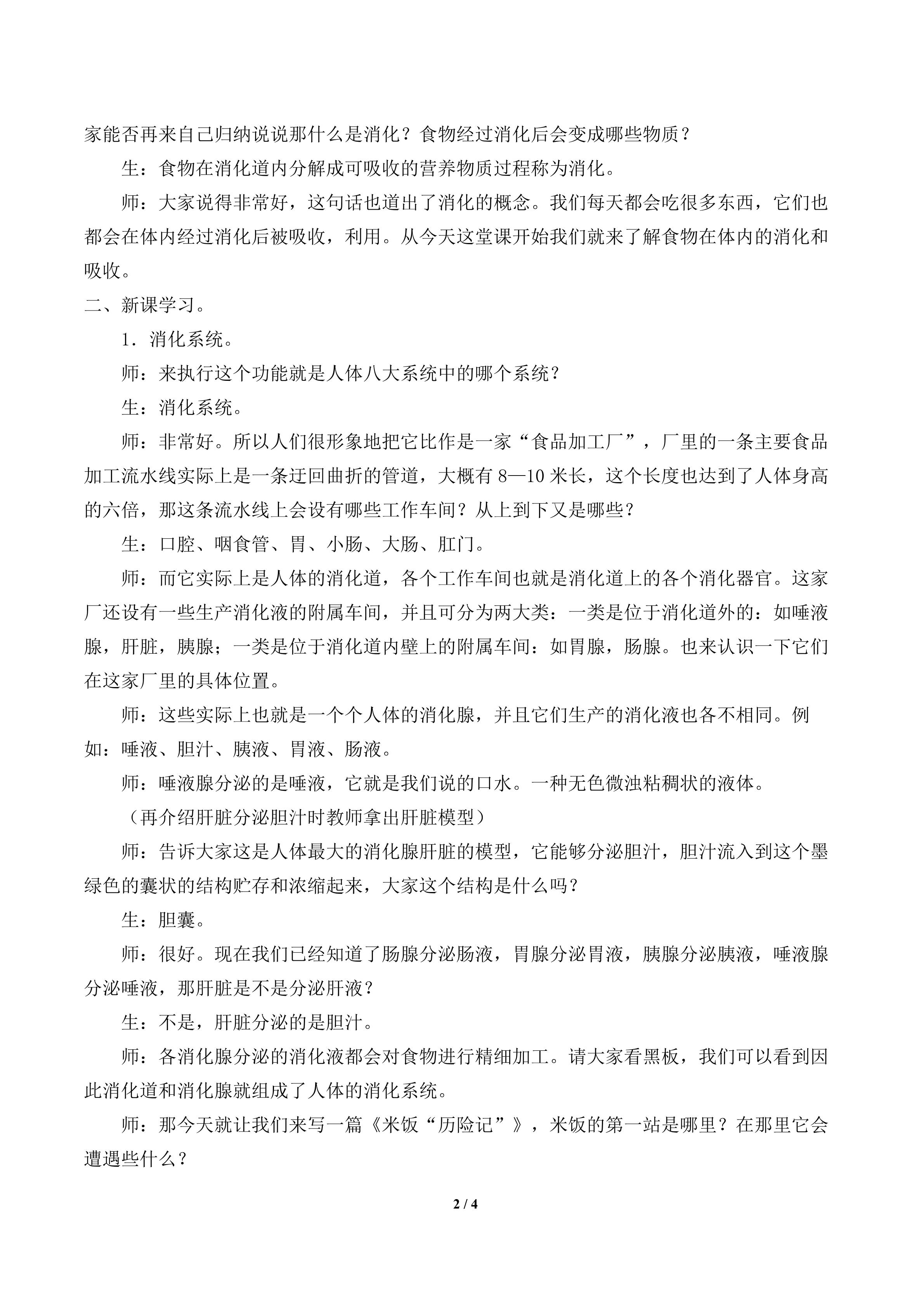 家能否再来自己归纳说说那什么是消化？食物经过消化后会变成哪些物质？

生：食物在消化道内分解成可吸收的营养物质过程称为消化。

师：大家说得非常好，这句话也道出了消化的概念。我们每天都会吃很多东西，它们也都会在体内经过消化后被吸收，利用。从今天这堂课开始我们就来了解食物在体内的消化和吸收。

二、新课学习。

1．消化系统。

师：来执行这个功能就是人体八大系统中的哪个系统？

生：消化系统。

师：非常好。所以人们很形象地把它比作是一家“食品加工厂”，厂里的一条主要食品加工流水线实际上是一条迂回曲折的管道，大概有 8—10 米长，这个长度也达到了人体身高的六倍，那这条流水线上会设有哪些工作车间？从上到下又是哪些？

生：口腔、咽食管、胃、小肠、大肠、肛门。

师：而它实际上是人体的消化道，各个工作车间也就是消化道上的各个消化器官。这家厂还设有一些生产消化液的附属车间，并且可分为两大类：一类是位于消化道外的：如唾液腺，肝脏，胰腺；一类是位于消化道内壁上的附属车间：如胃腺，肠腺。也来认识一下它们在这家厂里的具体位置。

师：这些实际上也就是一个个人体的消化腺，并且它们生产的消化液也各不相同。例如：唾液、胆汁、胰液、胃液、肠液。

师：唾液腺分泌的是唾液，它就是我们说的口水。一种无色微浊粘稠状的液体。

（再介绍肝脏分泌胆汁时教师拿出肝脏模型）

师：告诉大家这是人体最大的消化腺肝脏的模型，它能够分泌胆汁，胆汁流入到这个墨绿色的囊状的结构贮存和浓缩起来，大家这个结构是什么吗？

生：胆囊。

师：很好。现在我们已经知道了肠腺分泌肠液，胃腺分泌胃液，胰腺分泌胰液，唾液腺分泌唾液，那肝脏是不是分泌肝液？

生：不是，肝脏分泌的是胆汁。

师：各消化腺分泌的消化液都会对食物进行精细加工。请大家看黑板，我们可以看到因此消化道和消化腺就组成了人体的消化系统。

师：那今天就让我们来写一篇《米饭“历险记”》，米饭的第一站是哪里？在那里它会遭遇些什么？

2 / 4